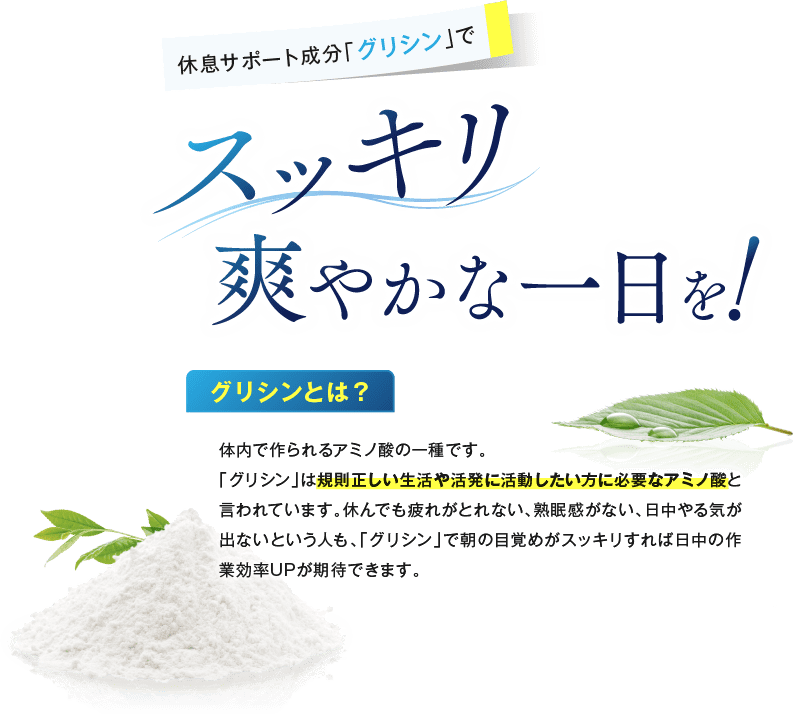 休息サポート成分「グリシン」で

スッキリ
爽やかな一日を!

グリシンとは？

体内で作られるアミノ酸の一種です。
「グリシン」は規則正しい生活や活発に活動したい方に必要なアミノ酸と言われています。休んでも疲れがとれない、熟眠感がない、日中やる気が出ないという人も、「グリシン」で朝の目覚めがスッキリすれば日中の作業効率UPが期待できます。